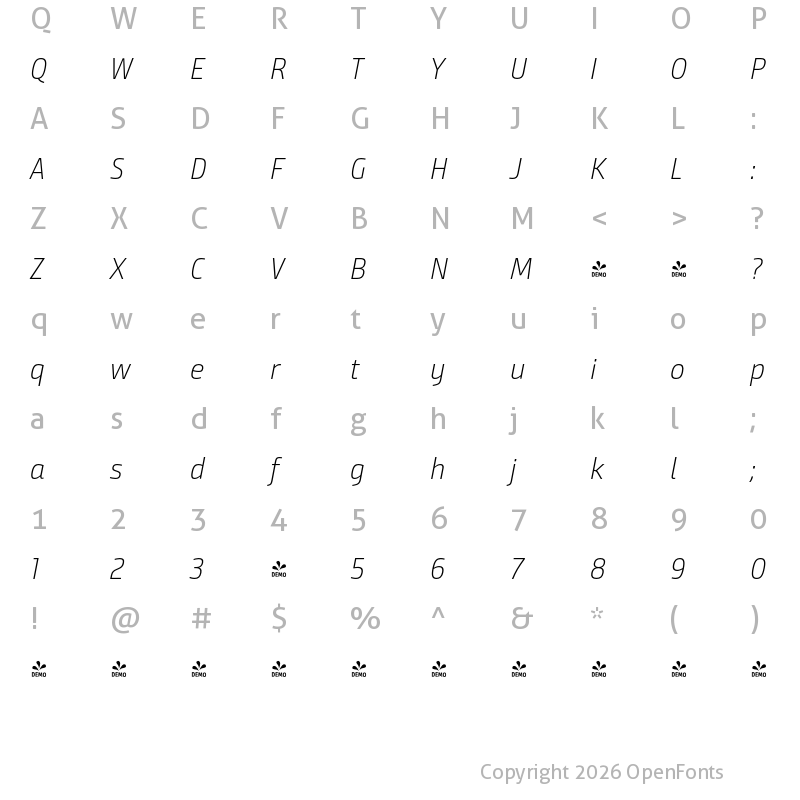 Q W E R T Y U I O P

Q W E R T Y U I O P

A S D F G H J K L :

A S D F G H J K L :

Z X C V B N M < > ?

Z X C V B N M DEMO DEMO ?

q w e r t y u i o p

q w e r t y u i o p

a s d f g h j k l ;

a s d f g h j k l ;

1 2 3 4 5 6 7 8 9 0

1 2 3 DEMO 5 6 7 8 9 0

! @ # $ % ^ & * ( )

DEMO DEMO DEMO DEMO DEMO DEMO DEMO DEMO DEMO DEMO

Copyright 2026 OpenFonts